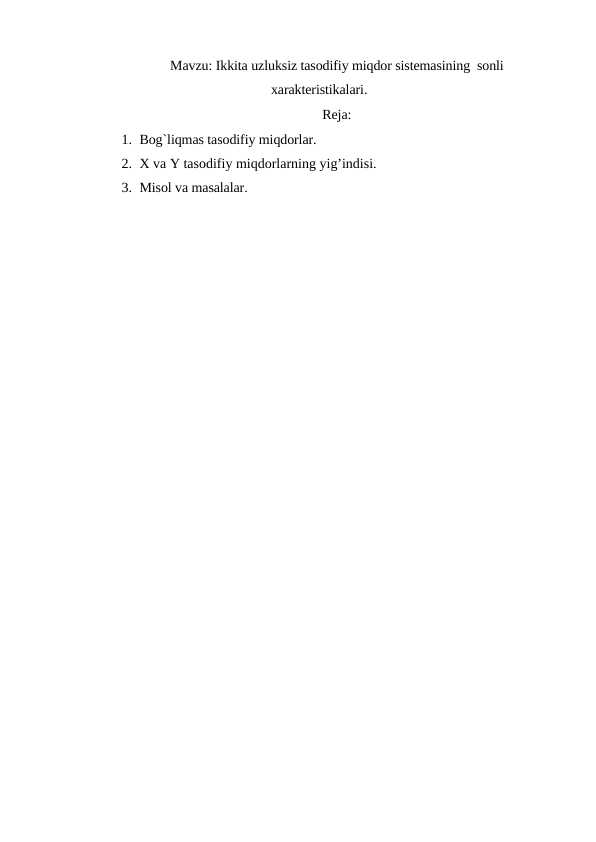 Mavzu: Ikkita uzluksiz tasodifiy miqdor sistemasining sonli xarakteristikalari.

Reja:

1. Bog`liqmas tasodifiy miqdorlar.
2. X va Y tasodifiy miqdorlarning yig’indisi.
3. Misol va masalalar.